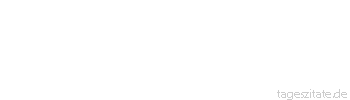 tageszitate.de